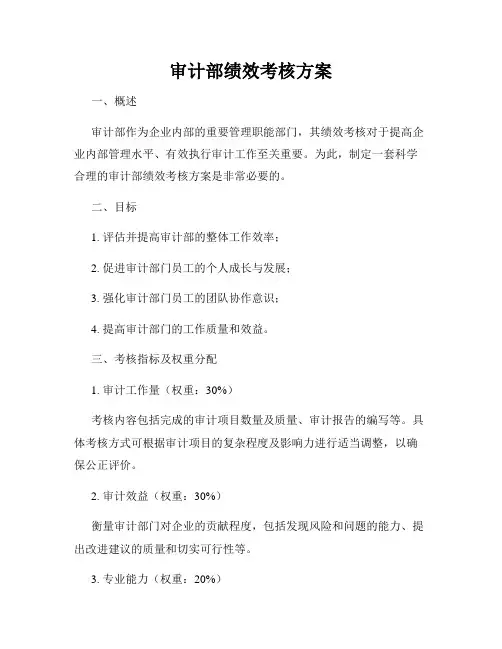 审计部绩效考核方案

一、概述

审计部作为企业内部的重要管理职能部门，其绩效考核对于提高企业内部管理水平、有效执行审计工作至关重要。为此，制定一套科学合理的审计部绩效考核方案是非常必要的。

二、目标

1. 评估并提高审计部的整体工作效率；

2. 促进审计部门员工的个人成长与发展；

3. 强化审计部门员工的团队协作意识；

4. 提高审计部门的工作质量和效益。

三、考核指标及权重分配

1. 审计工作量（权重：30%）

考核内容包括完成的审计项目数量及质量、审计报告的编写等。具体考核方式可根据审计项目的复杂程度及影响力进行适当调整，以确保公正评价。

2. 审计效益（权重：30%）

衡量审计部门对企业的贡献程度，包括发现风险和问题的能力、提出改进建议的质量和切实可行性等。

3. 专业能力（权重：20%）